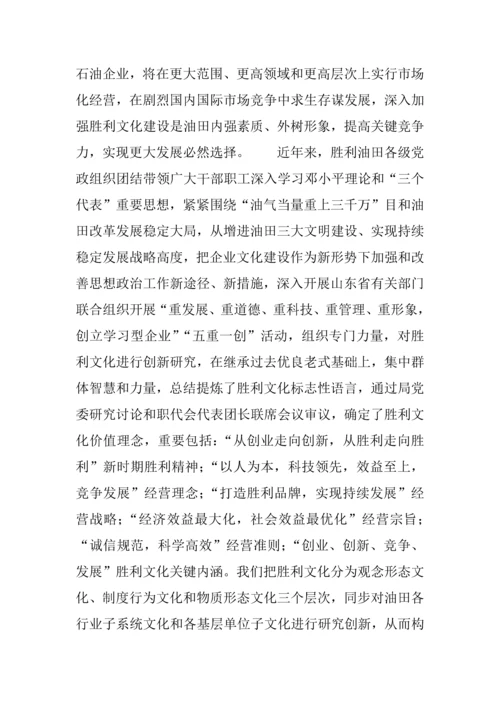 石油企业，将在更大范围、更高领域和更高层次上实行市场化经营，在剧烈国内国际市场竞争中求生存谋发展，深入加强胜利文化建设是油田内强素质、外树形象，提高关键竞争力，实现更大发展必然选择。　　近年来，胜利油田各级党政组织团结带领广大干部职工深入学习邓小平理论和“三个代表”重要思想，紧紧围绕“油气当量重上三千万”目和油田改革发展稳定大局，从增进油田三大文明建设、实现持续稳定发展战略高度，把企业文化建设作为新形势下加强和改善思想政治工作新途径、新措施，深入开展山东省有关部门联合组织开展“重发展、重道德、重科技、重管理、重形象，创立学习型企业”“五重一创”活动，组织专门力量，对胜利文化进行创新研究，在继承过去优良老式基础上，集中群体智慧和力量，总结提炼了胜利文化标志性语言，通过局党委研究讨论和职代会代表团长联席会议审议，确定了胜利文化价值理念，重要包括：“从创业走向创新，从胜利走向胜利”新时期胜利精神；“以人为本，科技领先，效益至上，竞争发展”经营理念；“打造胜利品牌，实现持续发展”经营战略；“经济效益最大化，社会效益最优化”经营宗旨；“诚信规范，科学高效”经营准则；“创业、创新、竞争、发展”胜利文化关键内涵。我们把胜利文化分为观念形态文化、制度行为文化和物质形态文化三个层次，同步对油田各行业子系统文化和各基层单位子文化进行研究创新，从而构